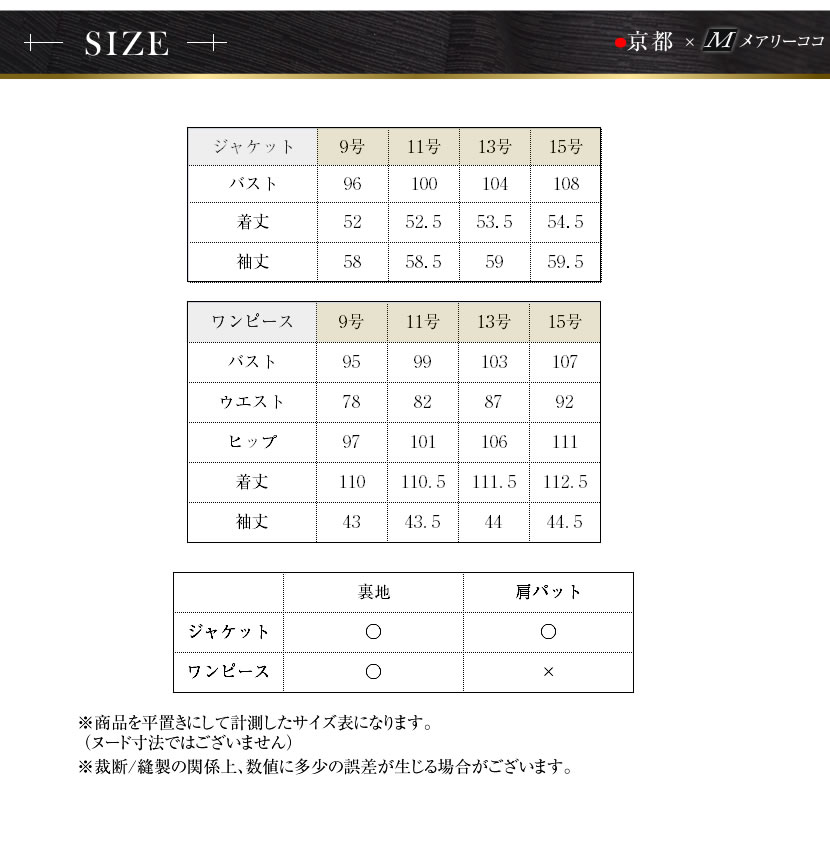 SIZE

京都 × M メアリーココ

| ジャケット | 9号 | 11号 | 13号 | 15号 |
|---|---|---|---|---|
| バスト | 96 | 100 | 104 | 108 |
| 着丈 | 52 | 52.5 | 53.5 | 54.5 |
| 袖丈 | 58 | 58.5 | 59 | 59.5 |

| ワンピース | 9号 | 11号 | 13号 | 15号 |
|---|---|---|---|---|
| バスト | 95 | 99 | 103 | 107 |
| ウエスト | 78 | 82 | 87 | 92 |
| ヒップ | 97 | 101 | 106 | 111 |
| 着丈 | 110 | 110.5 | 111.5 | 112.5 |
| 袖丈 | 43 | 43.5 | 44 | 44.5 |

| | 裏地 | 肩パット |
|---|---|---|
| ジャケット | ○ | ○ |
| ワンピース | ○ | × |

※商品を平置きにして計測したサイズ表になります。
（ヌード寸法ではございません）
※裁断/縫製の関係上、数値に多少の誤差が生じる場合がございます。